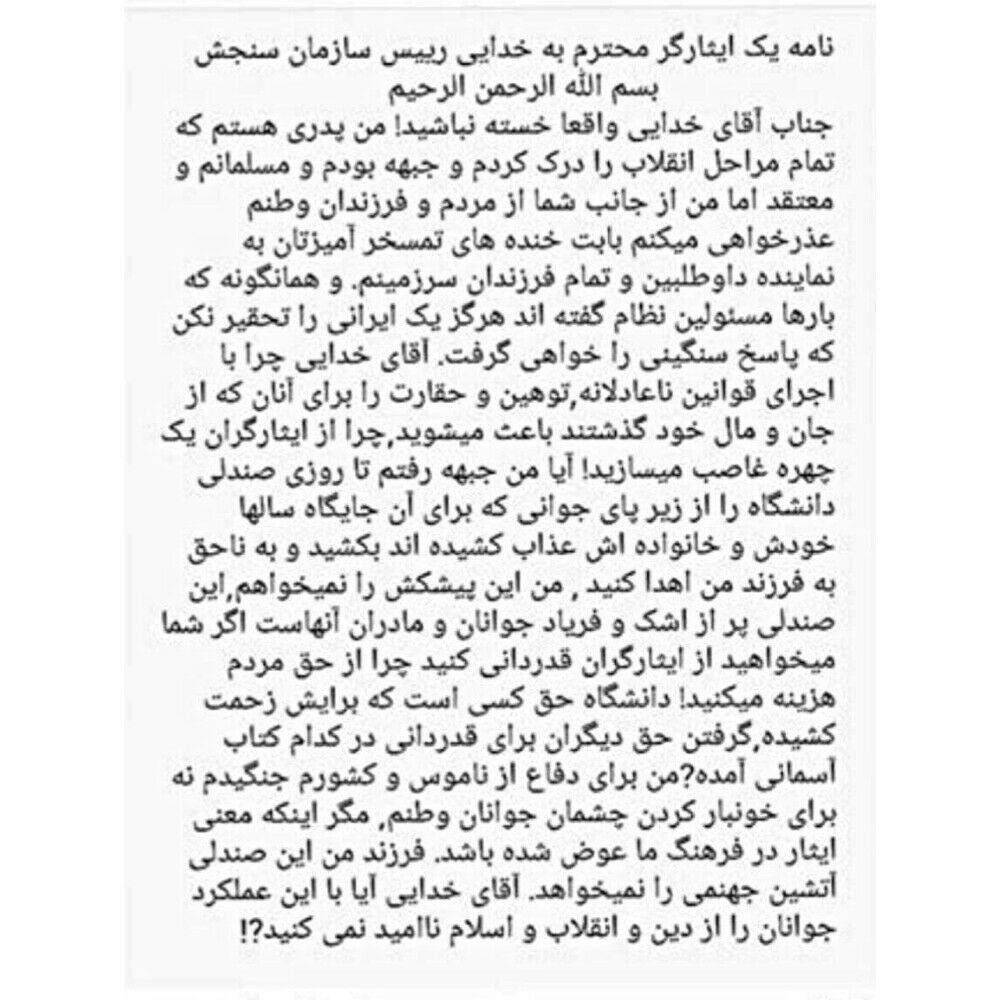 نامه یک ایثارگر محترم به خدایی رییس سازمان سنجش
بسم الله الرحمن الرحیم
جناب آقای خدایی واقعا خسته نباشید! من پدری هستم که تمام مراحل انقلاب را درک کردم و جبهه بودم و مسلمانم و معتقد اما من از جانب شما از مردم و فرزندان وطنم عذرخواهی میکنم بابت خنده های تمسخر آمیزتان به نماینده داوطلبین و تمام فرزندان سرزمینم. و همانگونه که بارها مسئولین نظام گفته اند هرگز یک ایرانی را تحقیر نکن که پاسخ سنگینی را خواهی گرفت. آقای خدایی چرا با اجرای قوانین ناعادلانه,توهین و حقارت را برای آنان که از جان و مال خود گذشتند باعث میشوید,چرا از ایثارگران یک چهره غاصب میسازید! آیا من جبهه رفتم تا روزی صندلی دانشگاه را از زیر پای جوانی که برای آن جایگاه سالها خودش و خانواده اش عذاب کشیده اند بکشید و به ناحق به فرزند من اهدا کنید , من این پیشکش را نمیخواهم,این صندلی پر از اشک و فریاد جوانان و مادران آنهاست اگر شما میخواهید از ایثارگران قدردانی کنید چرا از حق مردم هزینه میکنید! دانشگاه حق کسی است که برایش زحمت کشیده,گرفتن حق دیگران برای قدردانی در کدام کتاب آسمانی آمده?من برای دفاع از ناموس و کشورم جنگیدم نه برای خونبار کردن چشمان جوانان وطنم, مگر اینکه معنی ایثار در فرهنگ ما عوض شده باشد. فرزند من این صندلی آتشین جهنمی را نمیخواهد. آقای خدایی آیا با این عملکرد جوانان را از دین و انقلاب و اسلام ناامید نمی کنید?!